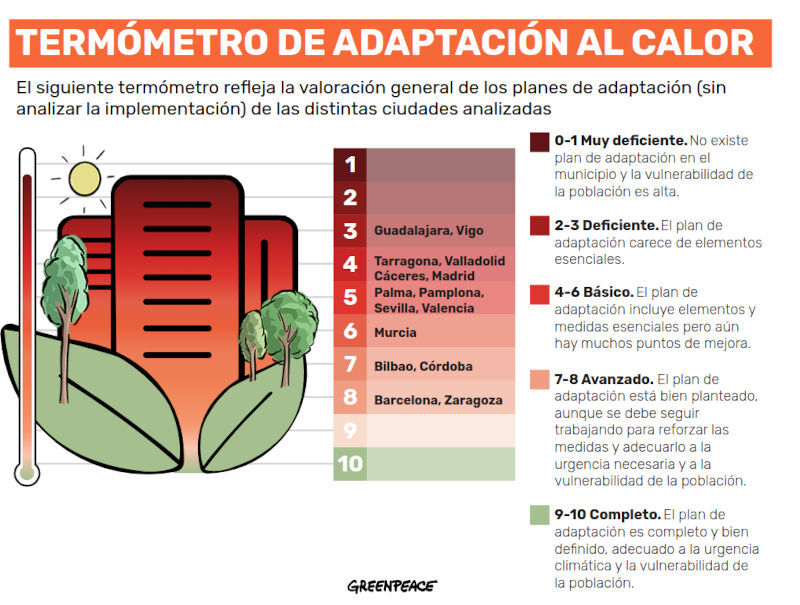 TERMÓMETRO DE ADAPTACIÓN AL CALOR

El siguiente termómetro refleja la valoración general de los planes de adaptación (sin analizar la implementación) de las distintas ciudades analizadas

| | |
|---|---|
| 1 | |
| 2 | |
| 3 | Guadalajara, Vigo |
| 4 | Tarragona, Valladolid Cáceres, Madrid |
| 5 | Palma, Pamplona, Sevilla, Valencia |
| 6 | Murcia |
| 7 | Bilbao, Córdoba |
| 8 | Barcelona, Zaragoza |
| 9 | |
| 10 | |

0-1 Muy deficiente. No existe plan de adaptación en el municipio y la vulnerabilidad de la población es alta.

2-3 Deficiente. El plan de adaptación carece de elementos esenciales.

4-6 Básico. El plan de adaptación incluye elementos y medidas esenciales pero aún hay muchos puntos de mejora.

7-8 Avanzado. El plan de adaptación está bien planteado, aunque se debe seguir trabajando para reforzar las medidas y adecuarlo a la urgencia necesaria y a la vulnerabilidad de la población.

9-10 Completo. El plan de adaptación es completo y bien definido, adecuado a la urgencia climática y la vulnerabilidad de la población.

GREENPEACE